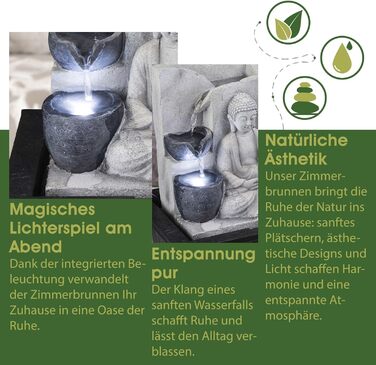 Magisches Lichterspiel am Abend
Dank der integrierten Beleuchtung verwandelt der Zimmerbrunnen Ihr Zuhause in eine Oase der Ruhe.

Entspannung pur
Der Klang eines sanften Wasserfalls schafft Ruhe und lässt den Alltag verblassen.

Natürliche Ästhetik
Unser Zimmerbrunnen bringt die Ruhe der Natur ins Zuhause: sanftes Plätschern, ästhetische Designs und Licht schaffen Harmonie und eine entspannte Atmosphäre.